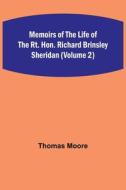 Memoirs of The Life of The Rt. Hon. Richard Brinsley Sheridan (Volume 2)

Thomas Moore